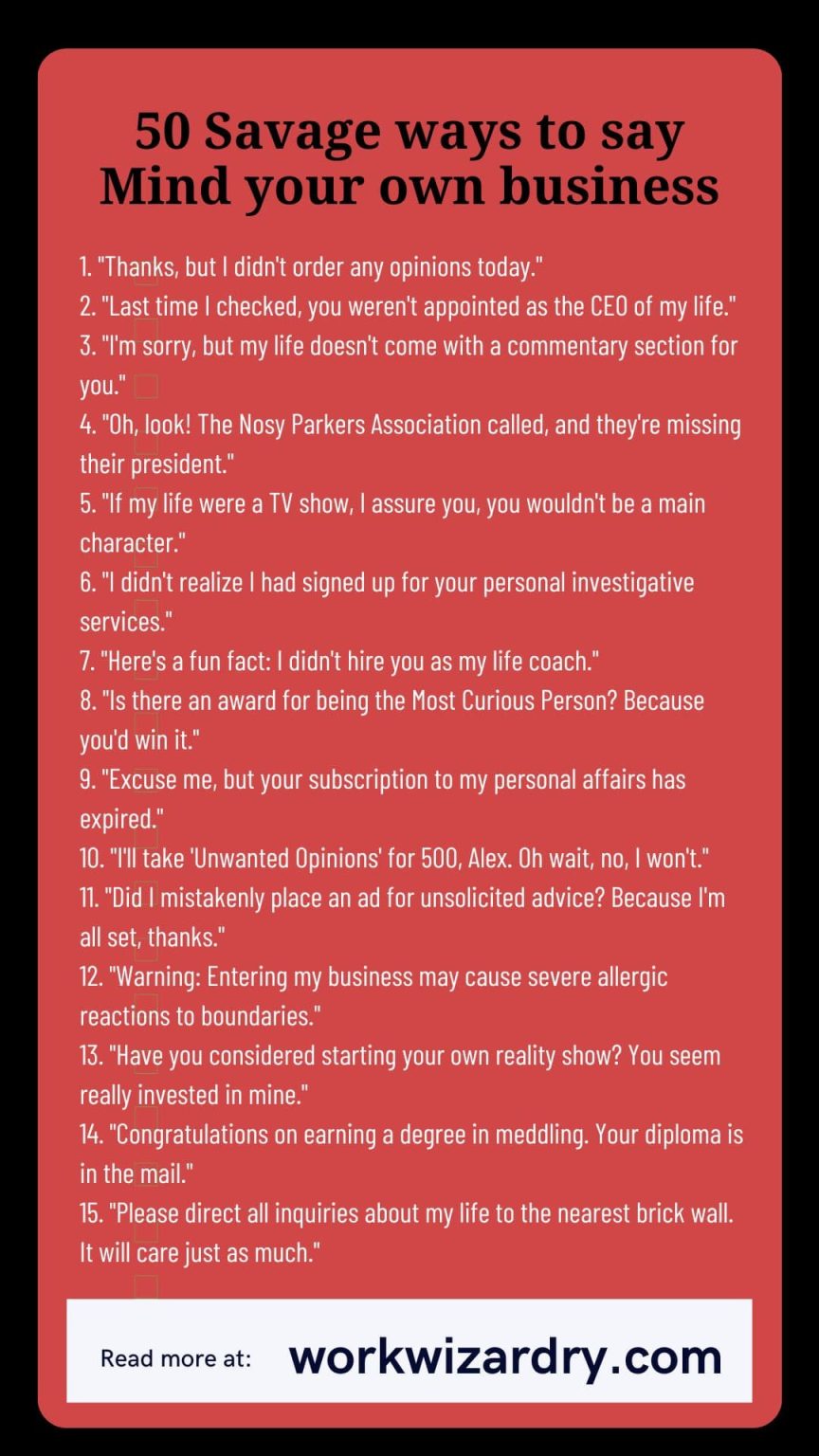 50 Savage ways to say Mind your own business

1. "Thanks, but I didn't order any opinions today."
2. "Last time I checked, you weren't appointed as the CEO of my life."
3. "I'm sorry, but my life doesn't come with a commentary section for you."
4. "Oh, look! The Nosy Parkers Association called, and they're missing their president."
5. "If my life were a TV show, I assure you, you wouldn't be a main character."
6. "I didn't realize I had signed up for your personal investigative services."
7. "Here's a fun fact: I didn't hire you as my life coach."
8. "Is there an award for being the Most Curious Person? Because you'd win it."
9. "Excuse me, but your subscription to my personal affairs has expired."
10. "I'll take 'Unwanted Opinions' for 500, Alex. Oh wait, no, I won't."
11. "Did I mistakenly place an ad for unsolicited advice? Because I'm all set, thanks."
12. "Warning: Entering my business may cause severe allergic reactions to boundaries."
13. "Have you considered starting your own reality show? You seem really invested in mine."
14. "Congratulations on earning a degree in meddling. Your diploma is in the mail."
15. "Please direct all inquiries about my life to the nearest brick wall. It will care just as much."

Read more at: workwizardry.com